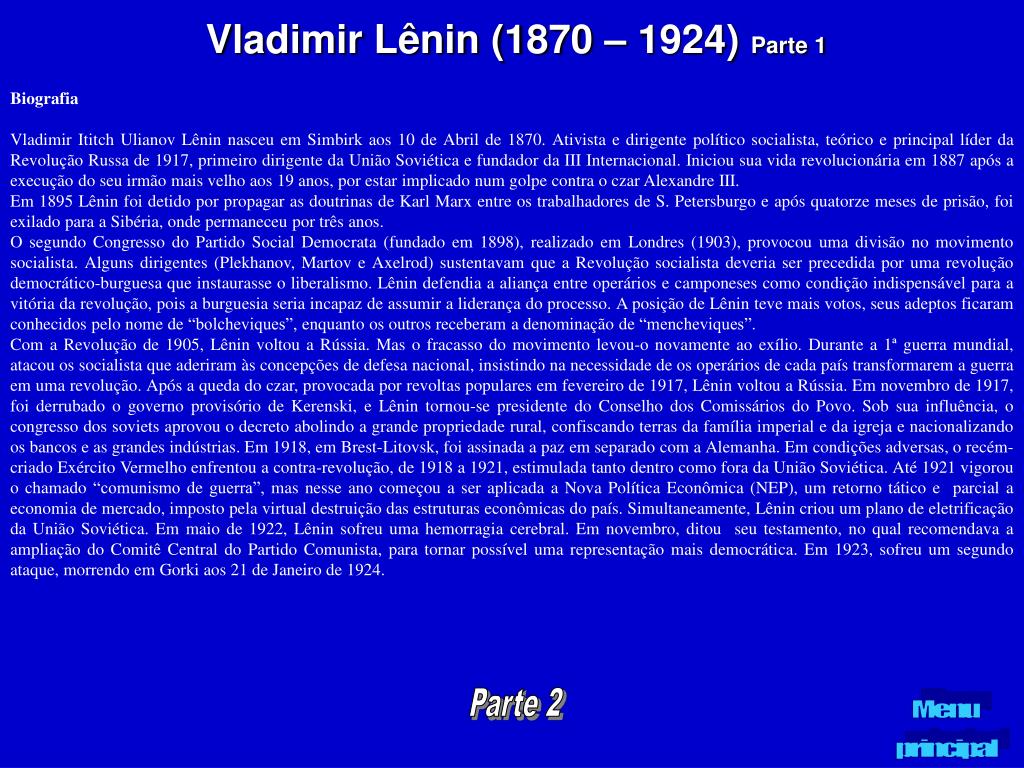 Vladimir Lênin (1870 – 1924) Parte 1

Biografia

Vladimir Ititch Ulianov Lênin nasceu em Simbirk aos 10 de Abril de 1870. Ativista e dirigente político socialista, teórico e principal líder da Revolução Russa de 1917, primeiro dirigente da União Soviética e fundador da III Internacional. Iniciou sua vida revolucionária em 1887 após a execução do seu irmão mais velho aos 19 anos, por estar implicado num golpe contra o czar Alexandre III.
Em 1895 Lênin foi detido por propagar as doutrinas de Karl Marx entre os trabalhadores de S. Petersburgo e após quatorze meses de prisão, foi exilado para a Sibéria, onde permaneceu por três anos.
O segundo Congresso do Partido Social Democrata (fundado em 1898), realizado em Londres (1903), provocou uma divisão no movimento socialista. Alguns dirigentes (Plekhanov, Martov e Axelrod) sustentavam que a Revolução socialista deveria ser precedida por uma revolução democrático-burguesa que instaurasse o liberalismo. Lênin defendia a aliança entre operários e camponeses como condição indispensável para a vitória da revolução, pois a burguesia seria incapaz de assumir a liderança do processo. A posição de Lênin teve mais votos, seus adeptos ficaram conhecidos pelo nome de “bolcheviques”, enquanto os outros receberam a denominação de “mencheviques”.
Com a Revolução de 1905, Lênin voltou a Rússia. Mas o fracasso do movimento levou-o novamente ao exílio. Durante a 1ª guerra mundial, atacou os socialista que aderiram às concepções de defesa nacional, insistindo na necessidade de os operários de cada país transformarem a guerra em uma revolução. Após a queda do czar, provocada por revoltas populares em fevereiro de 1917, Lênin voltou a Rússia. Em novembro de 1917, foi derrubado o governo provisório de Kerenski, e Lênin tornou-se presidente do Conselho dos Comissários do Povo. Sob sua influência, o congresso dos soviets aprovou o decreto abolindo a grande propriedade rural, confiscando terras da família imperial e da igreja e nacionalizando os bancos e as grandes indústrias. Em 1918, em Brest-Litovsk, foi assinada a paz em separado com a Alemanha. Em condições adversas, o recém-criado Exército Vermelho enfrentou a contra-revolução, de 1918 a 1921, estimulada tanto dentro como fora da União Soviética. Até 1921 vigorou o chamado “comunismo de guerra”, mas nesse ano começou a ser aplicada a Nova Política Econômica (NEP), um retorno tático e parcial a economia de mercado, imposto pela virtual destruição das estruturas econômicas do país. Simultaneamente, Lênin criou um plano de eletrificação da União Soviética. Em maio de 1922, Lênin sofreu uma hemorragia cerebral. Em novembro, ditou seu testamento, no qual recomendava a ampliação do Comitê Central do Partido Comunista, para tornar possível uma representação mais democrática. Em 1923, sofreu um segundo ataque, morrendo em Gorki aos 21 de Janeiro de 1924.

Parte 2

Menu principal